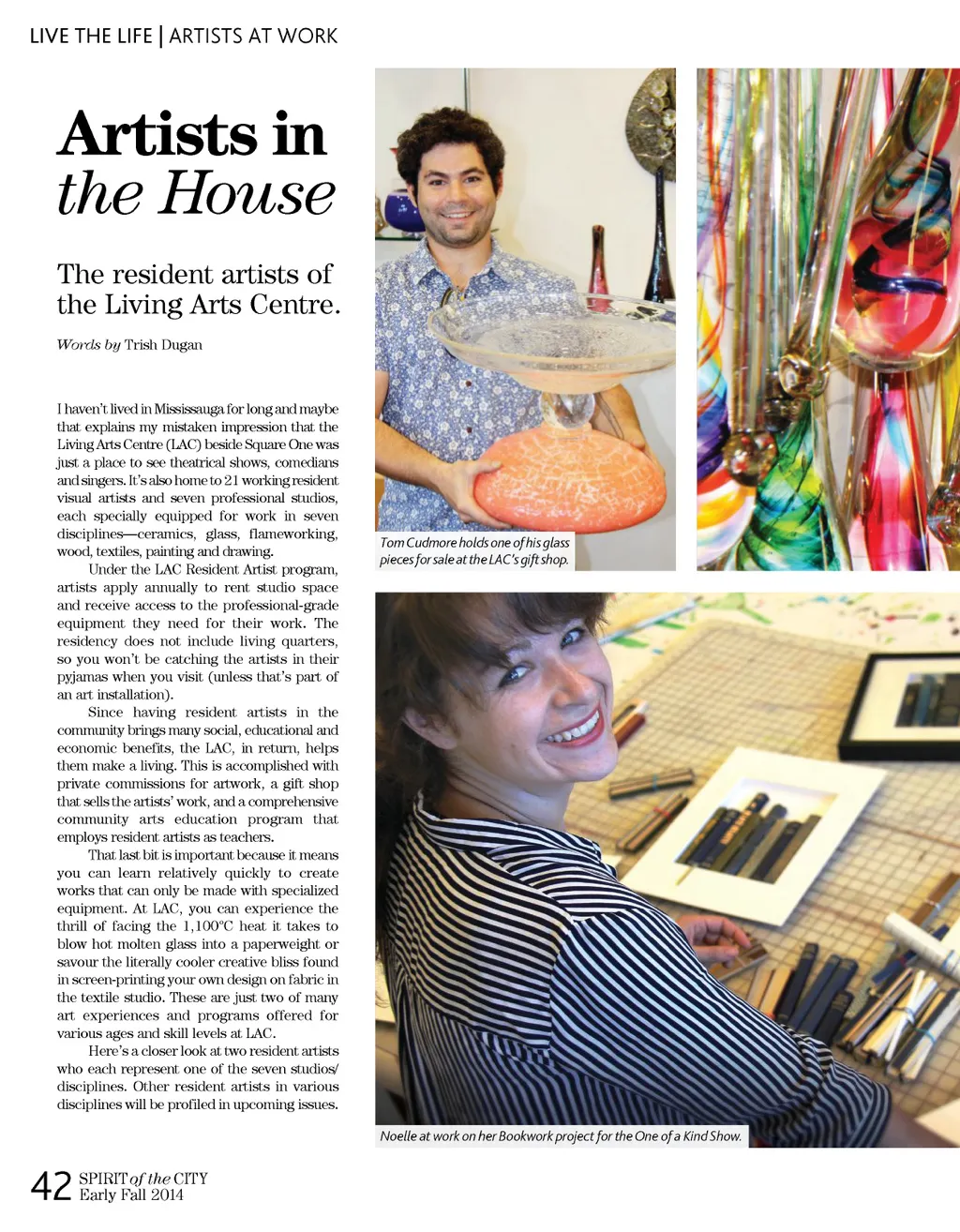 LIVE THE LIFE | ARTISTS AT WORK

Artists in the House

The resident artists of the Living Arts Centre.

Words by Trish Dugan

I haven't lived in Mississauga for long and maybe that explains my mistaken impression that the Living Arts Centre (LAC) beside Square One was just a place to see theatrical shows, comedians and singers. It's also home to 21 working resident visual artists and seven professional studios, each specially equipped for work in seven disciplines—ceramics, glass, flameworking, wood, textiles, painting and drawing.

Under the LAC Resident Artist program, artists apply annually to rent studio space and receive access to the professional-grade equipment they need for their work. The residency does not include living quarters, so you won't be catching the artists in their pyjamas when you visit (unless that's part of an art installation).

Since having resident artists in the community brings many social, educational and economic benefits, the LAC, in return, helps them make a living. This is accomplished with private commissions for artwork, a gift shop that sells the artists' work, and a comprehensive community arts education program that employs resident artists as teachers.

That last bit is important because it means you can learn relatively quickly to create works that can only be made with specialized equipment. At LAC, you can experience the thrill of facing the 1,100°C heat it takes to blow hot molten glass into a paperweight or savour the literally cooler creative bliss found in screen-printing your own design on fabric in the textile studio. These are just two of many art experiences and programs offered for various ages and skill levels at LAC.

Here's a closer look at two resident artists who each represent one of the seven studios/disciplines. Other resident artists in various disciplines will be profiled in upcoming issues.

Tom Cudmore holds one of his glass pieces for sale at the LAC's gift shop.

Noelle at work on her Bookwork project for the One of a Kind Show.

42 SPIRIT of the CITY Early Fall 2014